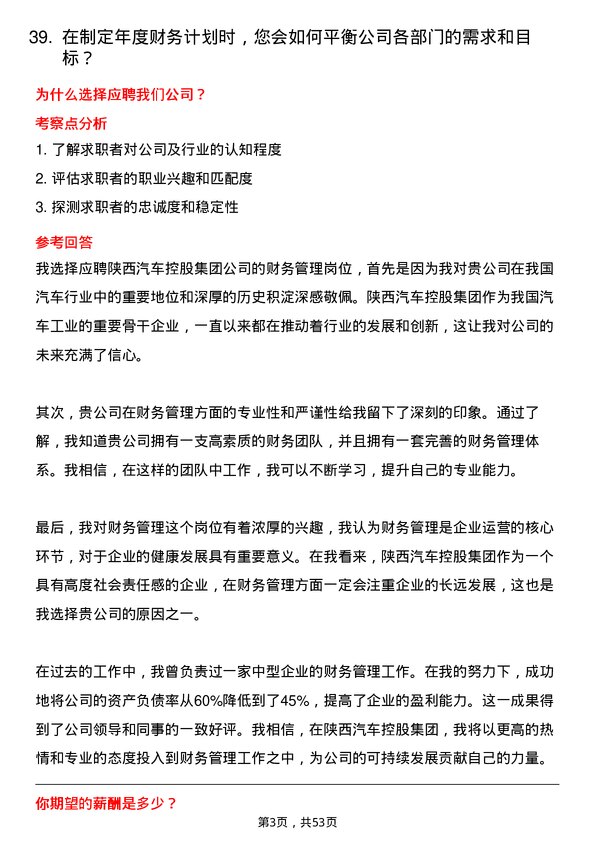 39. 在制定年度财务计划时，您会如何平衡公司各部门的需求和目标？

为什么选择应聘我们公司？

考察点分析

1. 了解求职者对公司及行业的认知程度
2. 评估求职者的职业兴趣和匹配度
3. 探测求职者的忠诚度和稳定性

参考回答

我选择应聘陕西汽车控股集团公司的财务管理岗位，首先是因为我对贵公司在我国汽车行业中的重要地位和深厚的历史积淀深感敬佩。陕西汽车控股集团作为我国汽车工业的重要骨干企业，一直以来都在推动着行业的发展和创新，这让我对公司的未来充满了信心。

其次，贵公司在财务管理方面的专业性和严谨性给我留下了深刻的印象。通过了解，我知道贵公司拥有一支高素质的财务团队，并且拥有一套完善的财务管理体系。我相信，在这样的团队中工作，我可以不断学习，提升自己的专业能力。

最后，我对财务管理这个岗位有着浓厚的兴趣，我认为财务管理是企业运营的核心环节，对于企业的健康发展具有重要意义。在我看来，陕西汽车控股集团作为一个具有高度社会责任感的企业，在财务管理方面一定会注重企业的长远发展，这也是我选择贵公司的原因之一。

在过去的工作中，我曾负责过一家中型企业的财务管理工作。在我的努力下，成功地将公司的资产负债率从60%降低到了45%，提高了企业的盈利能力。这一成果得到了公司领导和同事的一致好评。我相信，在陕西汽车控股集团，我将以更高的热情和专业的态度投入到财务管理工作之中，为公司的可持续发展贡献自己的力量。

你期望的薪酬是多少？

第3页，共53页